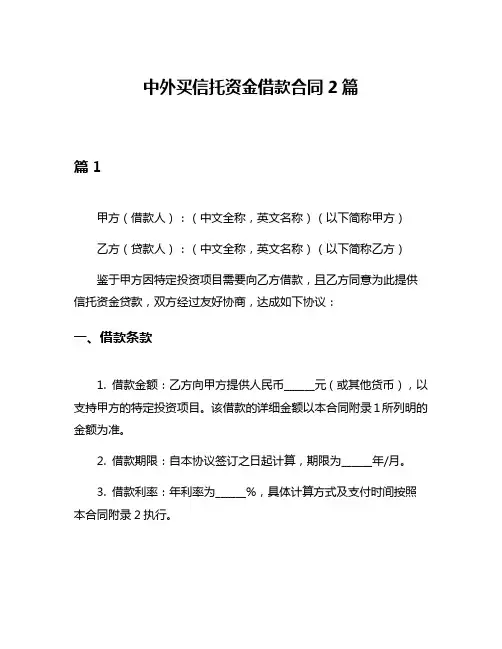 中外买信托资金借款合同 2 篇

篇 1

甲方（借款人）：（中文全称，英文名称）（以下简称甲方）

乙方（贷款人）：（中文全称，英文名称）（以下简称乙方）

鉴于甲方因特定投资项目需要向乙方借款，且乙方同意为此提供信托资金贷款，双方经过友好协商，达成如下协议：

一、借款条款

1. 借款金额：乙方向甲方提供人民币______元（或其他货币），以支持甲方的特定投资项目。该借款的详细金额以本合同附录 1 所列明的金额为准。

2. 借款期限：自本协议签订之日起计算，期限为______年/月。

3. 借款利率：年利率为______%，具体计算方式及支付时间按照本合同附录 2 执行。